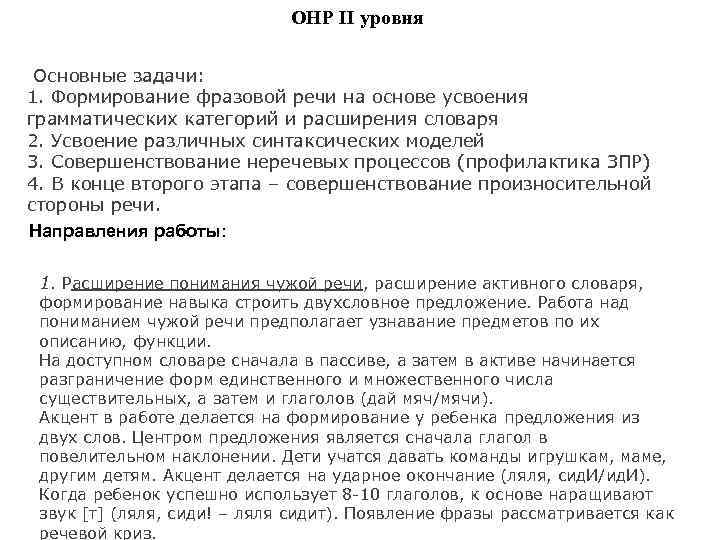 ОНР II уровня

Основные задачи:
1. Формирование фразовой речи на основе усвоения грамматических категорий и расширения словаря
2. Усвоение различных синтаксических моделей
3. Совершенствование неречевых процессов (профилактика ЗПР)
4. В конце второго этапа – совершенствование произносительной стороны речи.

Направления работы:

1. Расширение понимания чужой речи, расширение активного словаря, формирование навыка строить двухсловное предложение. Работа над пониманием чужой речи предполагает узнавание предметов по их описанию, функции.
На доступном словаре сначала в пассиве, а затем в активе начинается разграничение форм единственного и множественного числа существительных, а затем и глаголов (дай мяч/мячи).
Акцент в работе делается на формирование у ребенка предложения из двух слов. Центром предложения является сначала глагол в повелительном наклонении. Дети учатся давать команды игрушкам, маме, другим детям. Акцент делается на ударное окончание (ляля, сидИ/идИ).
Когда ребенок успешно использует 8-10 глаголов, к основе наращивают звук [т] (ляля, сиди! – ляля сидит). Появление фразы рассматривается как речевой криз.